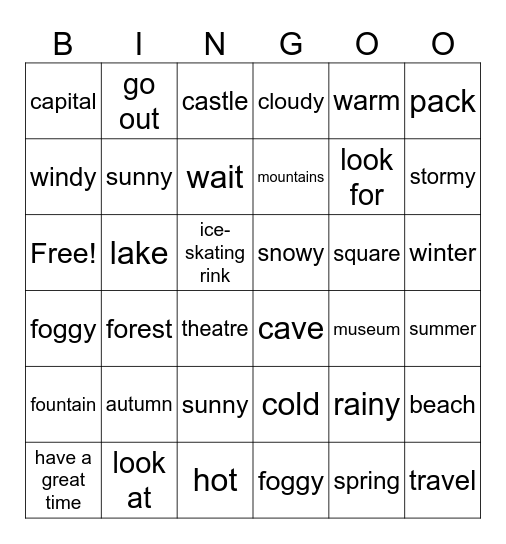 | B | I | N | G | O | O |
|---|---|---|---|---|---|
| capital | go out | castle | cloudy | warm | pack |
| windy | sunny | wait | mountains | look for | stormy |
| Free! | lake | ice-skating rink | snowy | square | winter |
| foggy | forest | theatre | cave | museum | summer |
| fountain | autumn | sunny | cold | rainy | beach |
| have a great time | look at | hot | foggy | spring | travel |